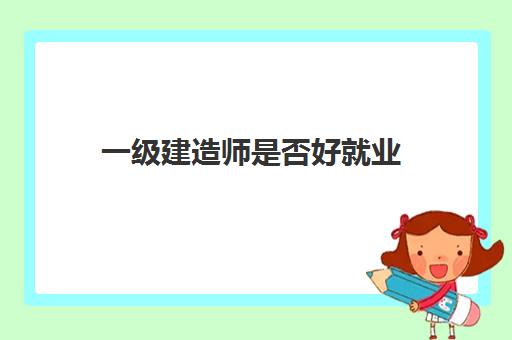 一级建造师是否好就业